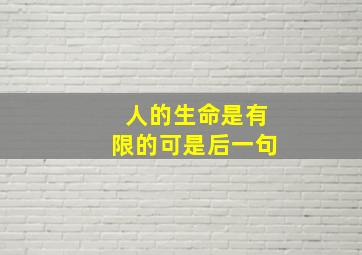 人的生命是有限的可是后一句